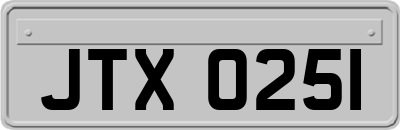 JTX 0251